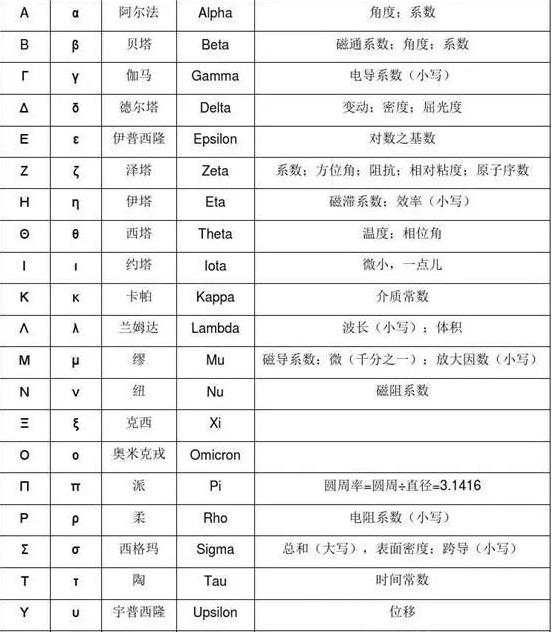 | Α | α | 阿尔法 | Alpha | 角度；系数 |
|---|---|---|---|---|
| Β | β | 贝塔 | Beta | 磁通系数；角度；系数 |
| Γ | γ | 伽马 | Gamma | 电导系数（小写） |
| Δ | δ | 德尔塔 | Delta | 变动；密度；屈光度 |
| Ε | ε | 伊普西隆 | Epsilon | 对数之基数 |
| Ζ | ζ | 泽塔 | Zeta | 系数；方位角；阻抗；相对粘度；原子序数 |
| Η | η | 伊塔 | Eta | 磁滞系数；效率（小写） |
| Θ | θ | 西塔 | Theta | 温度；相位角 |
| Ι | ι | 约塔 | Iota | 微小，一点儿 |
| Κ | κ | 卡帕 | Kappa | 介质常数 |
| Λ | λ | 兰姆达 | Lambda | 波长（小写）；体积 |
| Μ | μ | 缪 | Mu | 磁导系数；微（千分之一）；放大因数（小写） |
| Ν | ν | 纽 | Nu | 磁阻系数 |
| Ξ | ξ | 克西 | Xi |  |
| Ο | ο | 奥米克戎 | Omicron |  |
| Π | π | 派 | Pi | 圆周率=圆周÷直径=3.1416 |
| Ρ | ρ | 柔 | Rho | 电阻系数（小写） |
| Σ | σ | 西格玛 | Sigma | 总和（大写），表面密度；跨导（小写） |
| Τ | τ | 陶 | Tau | 时间常数 |
| Υ | υ | 宇普西隆 | Upsilon | 位移 |